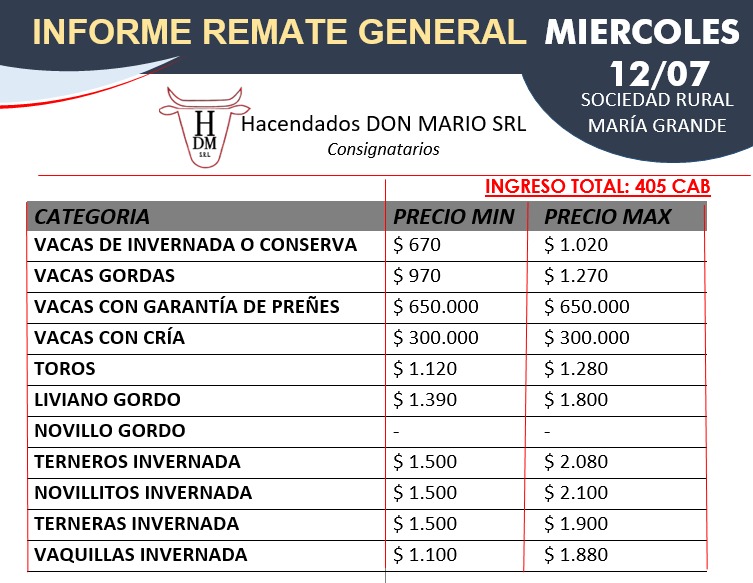 INFORME REMATE GENERAL MIERCOLES 12/07

SOCIEDAD RURAL MARÍA GRANDE

H DM SRL

Hacendados DON MARIO SRL
Consignatarios

INGRESO TOTAL: 405 CAB

| CATEGORIA | PRECIO MIN | PRECIO MAX |
|---|---|---|
| VACAS DE INVERNADA O CONSERVA | \$ 670 | \$ 1.020 |
| VACAS GORDAS | \$ 970 | \$ 1.270 |
| VACAS CON GARANTÍA DE PREÑES | \$ 650.000 | \$ 650.000 |
| VACAS CON CRÍA | \$ 300.000 | \$ 300.000 |
| TOROS | \$ 1.120 | \$ 1.280 |
| LIVIANO GORDO | \$ 1.390 | \$ 1.800 |
| NOVILLO GORDO | - | - |
| TERNEROS INVERNADA | \$ 1.500 | \$ 2.080 |
| NOVILLITOS INVERNADA | \$ 1.500 | \$ 2.100 |
| TERNERAS INVERNADA | \$ 1.500 | \$ 1.900 |
| VAQUILLAS INVERNADA | \$ 1.100 | \$ 1.880 |